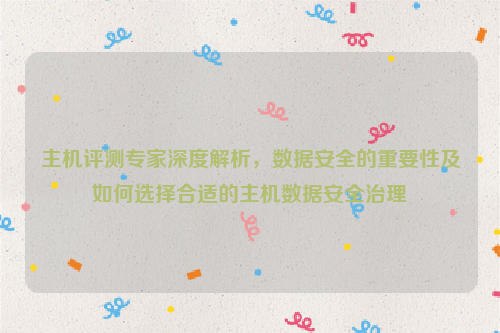 主机评测专家深度解析，数据安全的重要性及如何选择合适的主机数据安全治理